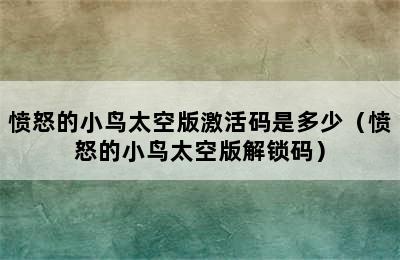 愤怒的小鸟太空版激活码是多少（愤怒的小鸟太空版解锁码）